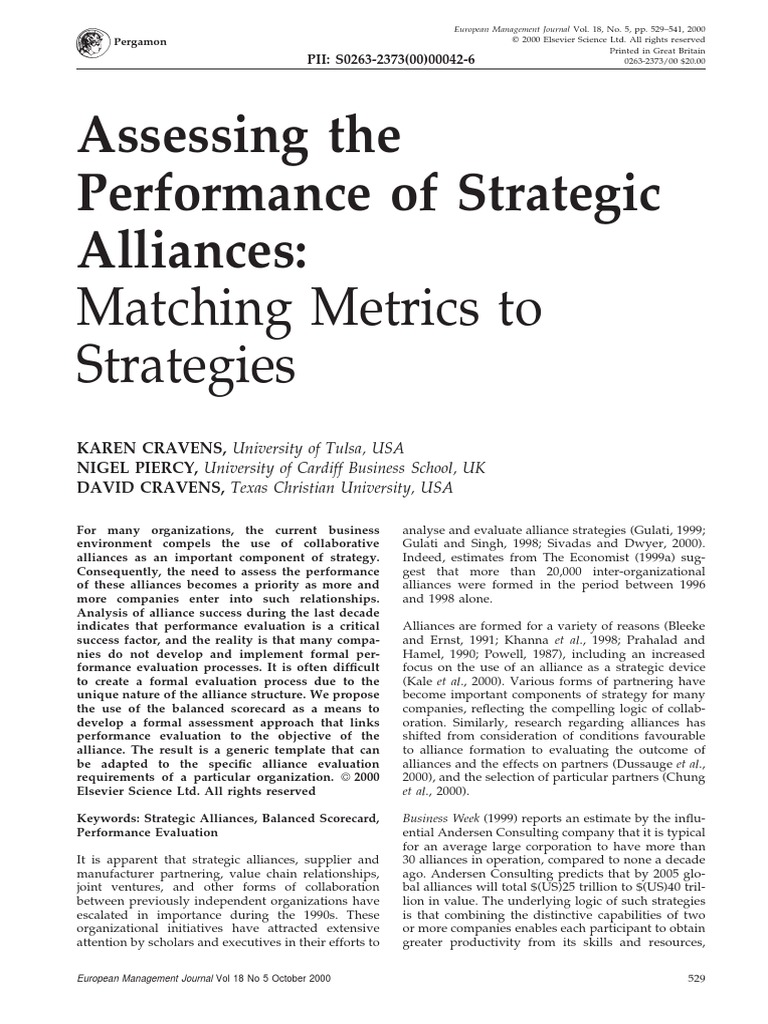 Pergamon

PII: S0263-2373(00)00042-6

European Management Journal Vol. 18, No. 5, pp. 529–541, 2000
© 2000 Elsevier Science Ltd. All rights reserved
Printed in Great Britain
0263-2373/00 $20.00

Assessing the Performance of Strategic Alliances:
Matching Metrics to Strategies

KAREN CRAVENS, University of Tulsa, USA
NIGEL PIERCY, University of Cardiff Business School, UK
DAVID CRAVENS, Texas Christian University, USA

For many organizations, the current business environment compels the use of collaborative alliances as an important component of strategy. Consequently, the need to assess the performance of these alliances becomes a priority as more and more companies enter into such relationships. Analysis of alliance success during the last decade indicates that performance evaluation is a critical success factor, and the reality is that many companies do not develop and implement formal performance evaluation processes. It is often difficult to create a formal evaluation process due to the unique nature of the alliance structure. We propose the use of the balanced scorecard as a means to develop a formal assessment approach that links performance evaluation to the objective of the alliance. The result is a generic template that can be adapted to the specific alliance evaluation requirements of a particular organization. © 2000 Elsevier Science Ltd. All rights reserved

Keywords: Strategic Alliances, Balanced Scorecard, Performance Evaluation

It is apparent that strategic alliances, supplier and manufacturer partnering, value chain relationships, joint ventures, and other forms of collaboration between previously independent organizations have escalated in importance during the 1990s. These organizational initiatives have attracted extensive attention by scholars and executives in their efforts to analyse and evaluate alliance strategies (Gulati, 1999; Gulati and Singh, 1998; Sivadas and Dwyer, 2000). Indeed, estimates from The Economist (1999a) suggest that more than 20,000 inter-organizational alliances were formed in the period between 1996 and 1998 alone.

Alliances are formed for a variety of reasons (Bleeke and Ernst, 1991; Khanna et al., 1998; Prahalad and Hamel, 1990; Powell, 1987), including an increased focus on the use of an alliance as a strategic device (Kale et al., 2000). Various forms of partnering have become important components of strategy for many companies, reflecting the compelling logic of collaboration. Similarly, research regarding alliances has shifted from consideration of conditions favourable to alliance formation to evaluating the outcome of alliances and the effects on partners (Dussauge et al., 2000), and the selection of particular partners (Chung et al., 2000).

Business Week (1999) reports an estimate by the influential Andersen Consulting company that it is typical for an average large corporation to have more than 30 alliances in operation, compared to none a decade ago. Andersen Consulting predicts that by 2005 global alliances will total $(US)25 trillion to $(US)40 trillion in value. The underlying logic of such strategies is that combining the distinctive capabilities of two or more companies enables each participant to obtain greater productivity from its skills and resources,

European Management Journal Vol 18 No 5 October 2000 529